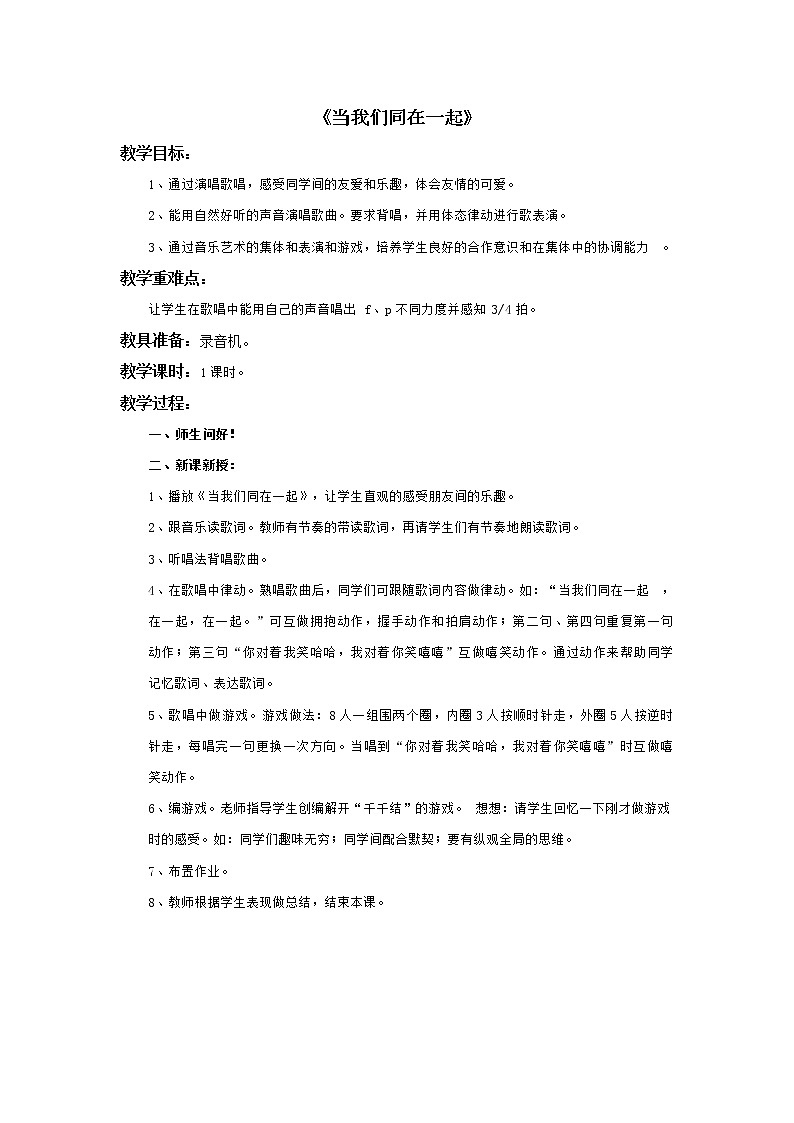 《当我们同在一起》

教学目标：

1、通过演唱歌唱，感受同学间的友爱和乐趣，体会友情的可爱。

2、能用自然好听的声音演唱歌曲。要求背唱，并用体态律动进行歌表演。

3、通过音乐艺术的集体和表演和游戏，培养学生良好的合作意识和在集体中的协调能力 。

教学重难点：

让学生在歌唱中能用自己的声音唱出 f、p 不同力度并感知 3/4 拍。

教具准备：录音机。

教学课时：1 课时。

教学过程：

一、师生问好！

二、新课新授：

1、播放《当我们同在一起》，让学生直观的感受朋友间的乐趣。

2、跟音乐读歌词。教师有节奏的带读歌词，再请学生们有节奏地朗读歌词。

3、听唱法背唱歌曲。

4、在歌唱中律动。熟唱歌曲后，同学们可跟随歌词内容做律动。如：“当我们同在一起 ，在一起，在一起。”可互做拥抱动作，握手动作和拍肩动作；第二句、第四句重复第一句动作；第三句“你对着我笑哈哈，我对着你笑嘻嘻”互做嘻笑动作。通过动作来帮助同学记忆歌词、表达歌词。

5、歌唱中做游戏。游戏做法：8 人一组围两个圈，内圈 3 人按顺时针走，外圈 5 人按逆时针走，每唱完一句更换一次方向。当唱到“你对着我笑哈哈，我对着你笑嘻嘻”时互做嘻笑动作。

6、编游戏。老师指导学生创编解开“千千结”的游戏。 想想：请学生回忆一下刚才做游戏时的感受。如：同学们趣味无穷；同学间配合默契；要有纵观全局的思维。

7、布置作业。

8、教师根据学生表现做总结，结束本课。